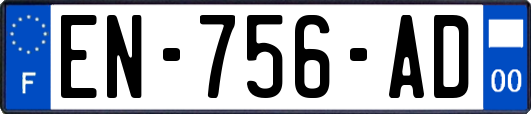 F

EN-756-AD

00